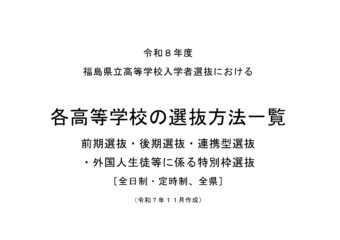 令和８年度
福島県立高等学校入学者選抜における

各高等学校の選抜方法一覧

前期選抜・後期選抜・連携型選抜
・外国人生徒等に係る特別枠選抜
［全日制・定時制、全県］

（令和７年１１月作成）